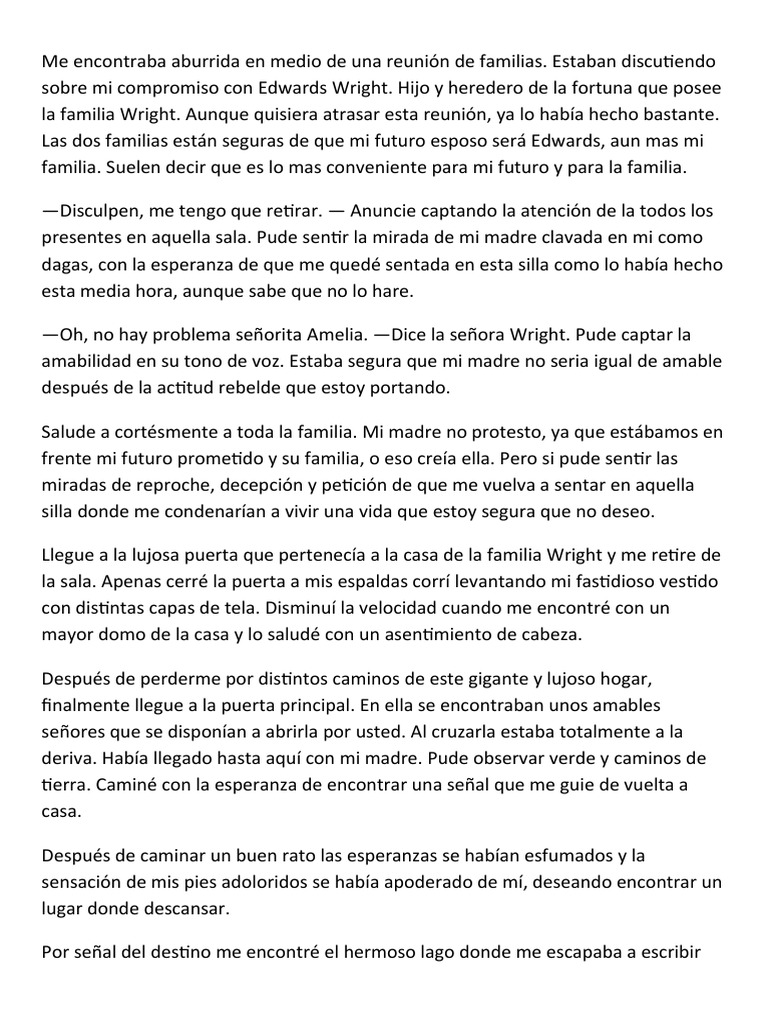 Me encontraba aburrida en medio de una reunión de familias. Estaban discutiendo sobre mi compromiso con Edwards Wright. Hijo y heredero de la fortuna que posee la familia Wright. Aunque quisiera atrasar esta reunión, ya lo había hecho bastante. Las dos familias están seguras de que mi futuro esposo será Edwards, aun mas mi familia. Suelen decir que es lo mas conveniente para mi futuro y para la familia.

—Disculpen, me tengo que retirar. — Anuncie captando la atención de la todos los presentes en aquella sala. Pude sentir la mirada de mi madre clavada en mi como dagas, con la esperanza de que me quedé sentada en esta silla como lo había hecho esta media hora, aunque sabe que no lo hare.

—Oh, no hay problema señorita Amelia. —Dice la señora Wright. Pude captar la amabilidad en su tono de voz. Estaba segura que mi madre no seria igual de amable después de la actitud rebelde que estoy portando.

Salude a cortésmente a toda la familia. Mi madre no protesto, ya que estábamos en frente mi futuro prometido y su familia, o eso creía ella. Pero si pude sentir las miradas de reproche, decepción y petición de que me vuelva a sentar en aquella silla donde me condenarían a vivir una vida que estoy segura que no deseo.

Llegue a la lujosa puerta que pertenecía a la casa de la familia Wright y me retire de la sala. Apenas cerré la puerta a mis espaldas corrí levantando mi fastidioso vestido con distintas capas de tela. Disminuí la velocidad cuando me encontré con un mayor domo de la casa y lo saludé con un asentimiento de cabeza.

Después de perderme por distintos caminos de este gigante y lujoso hogar, finalmente llegue a la puerta principal. En ella se encontraban unos amables señores que se disponían a abrirla por usted. Al cruzarla estaba totalmente a la deriva. Había llegado hasta aquí con mi madre. Pude observar verde y caminos de tierra. Caminé con la esperanza de encontrar una señal que me guie de vuelta a casa.

Después de caminar un buen rato las esperanzas se habían esfumados y la sensación de mis pies adoloridos se había apoderado de mí, deseando encontrar un lugar donde descansar.

Por señal del destino me encontré el hermoso lago donde me escapaba a escribir